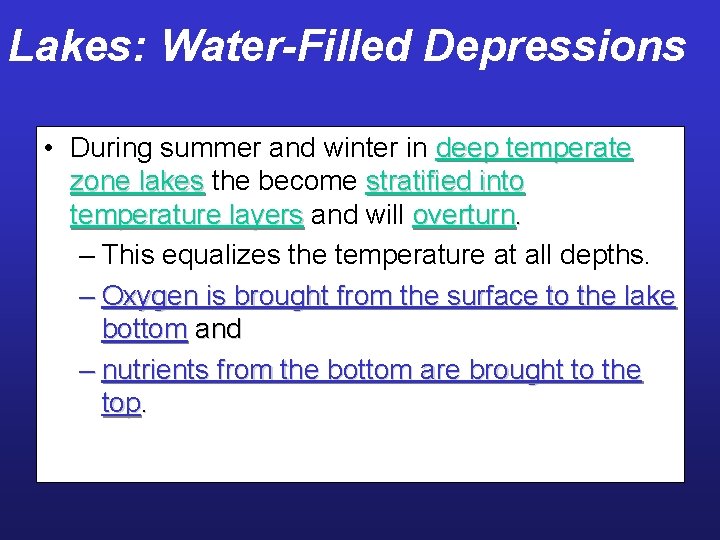 Lakes: Water-Filled Depressions

• During summer and winter in deep temperate zone lakes the become stratified into temperature layers and will overturn.
– This equalizes the temperature at all depths.
– Oxygen is brought from the surface to the lake bottom and
– nutrients from the bottom are brought to the top.